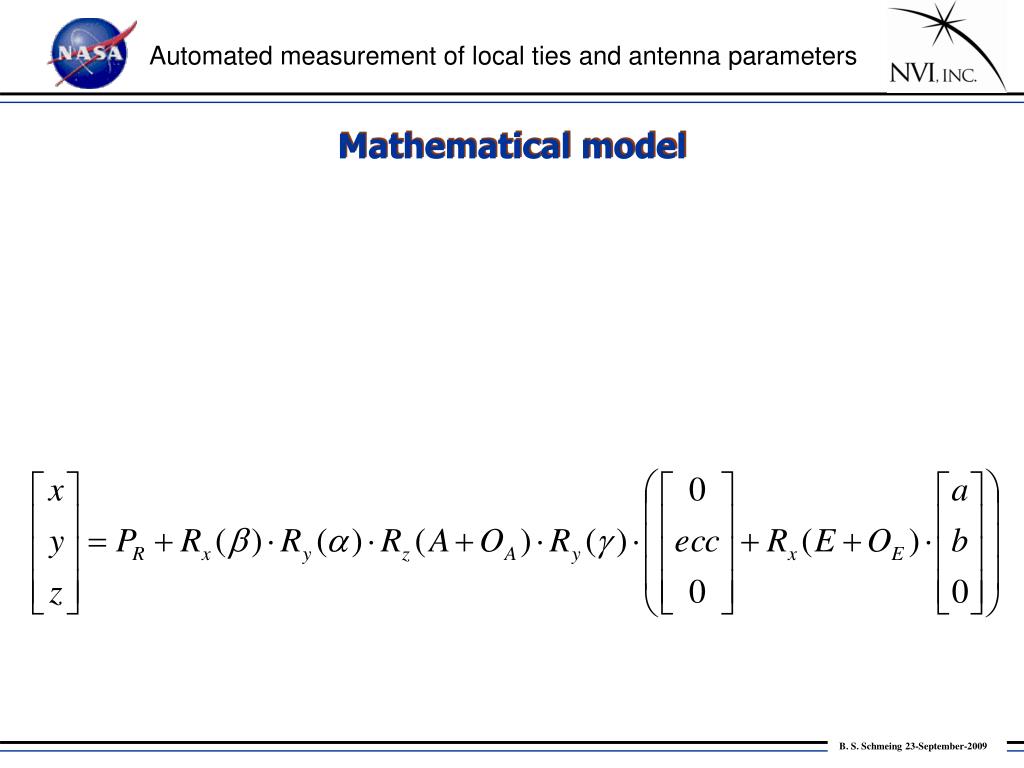 NASA

Automated measurement of local ties and antenna parameters

NVI, INC.

Mathematical model

$\begin{bmatrix} x \\ y \\ z \end{bmatrix} = P_R + R_x(\beta) \cdot R_y(\alpha) \cdot R_z(A + O_A) \cdot R_y(\gamma) \cdot \left( \begin{bmatrix} 0 \\ ecc \\ 0 \end{bmatrix} + R_x(E + O_E) \cdot \begin{bmatrix} a \\ b \\ 0 \end{bmatrix} \right)$

B. S. Schmeing 23-September-2009